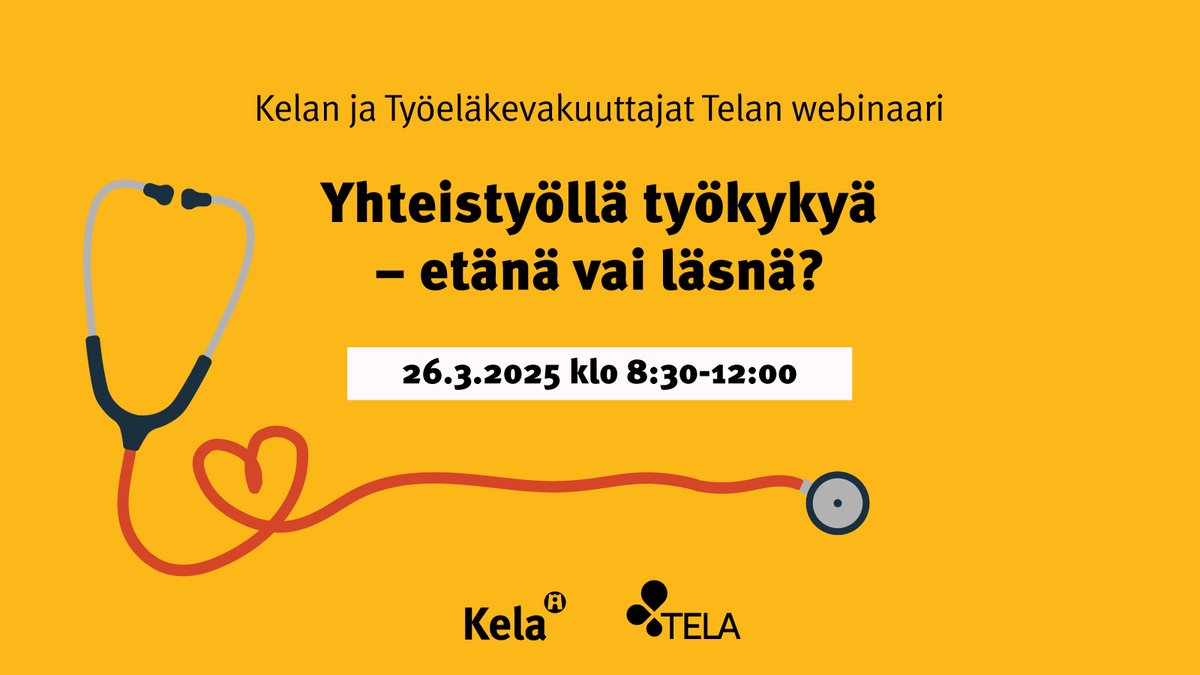 Kelan ja Työeläkevakuuttajat Telan webinaari

Yhteistyöllä työkykyä – etänä vai läsnä?

26.3.2025 klo 8:30-12:00

Kela

TELA